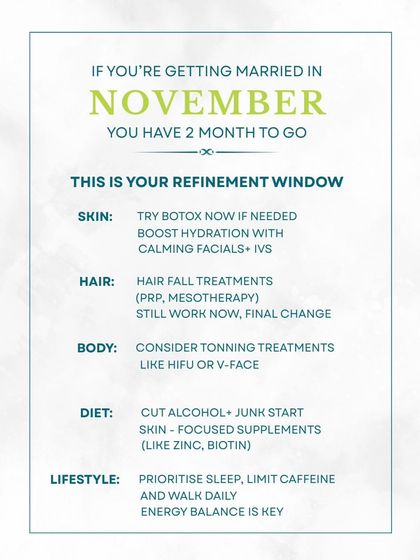 IF YOU'RE GETTING MARRIED IN
NOVEMBER
YOU HAVE 2 MONTH TO GO

THIS IS YOUR REFINEMENT WINDOW

SKIN: TRY BOTOX NOW IF NEEDED
BOOST HYDRATION WITH
CALMING FACIALS+ IVS

HAIR: HAIR FALL TREATMENTS
(PRP, MESOTHERAPY)
STILL WORK NOW, FINAL CHANGE

BODY: CONSIDER TONNING TREATMENTS
LIKE HIFU OR V-FACE

DIET: CUT ALCOHOL+ JUNK START
SKIN - FOCUSED SUPPLEMENTS
(LIKE ZINC, BIOTIN)

LIFESTYLE: PRIORITISE SLEEP, LIMIT CAFFEINE
AND WALK DAILY
ENERGY BALANCE IS KEY